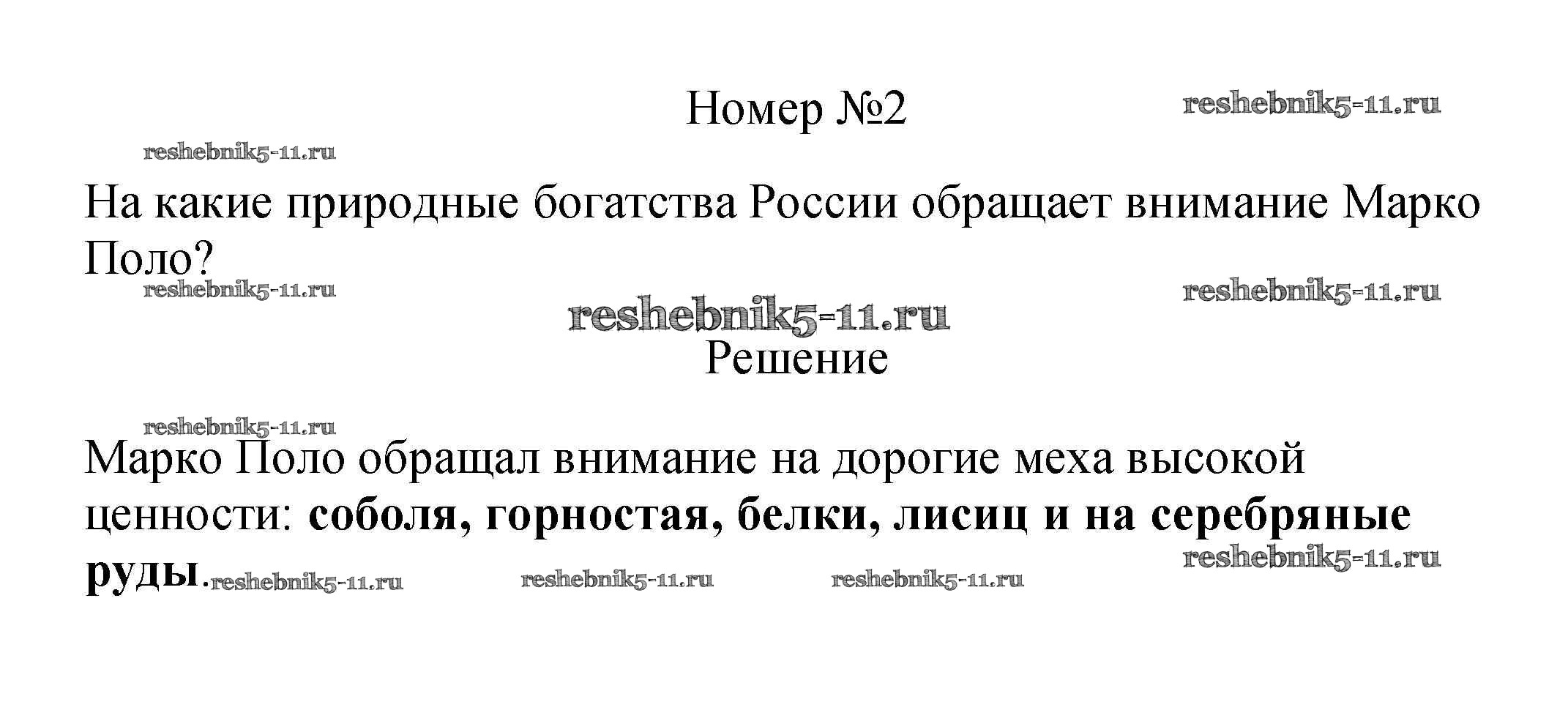 Номер №2

На какие природные богатства России обращает внимание Марко Поло?

Решение

Марко Поло обращал внимание на дорогие меха высокой ценности: соболя, горностая, белки, лисиц и на серебряные руды.

reshebnik5-11.ru